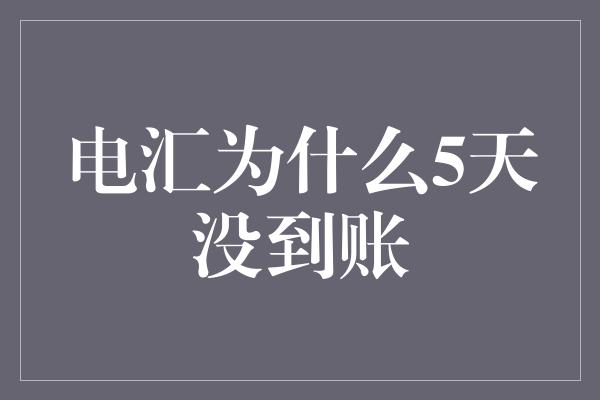 电汇为什么5天没到账